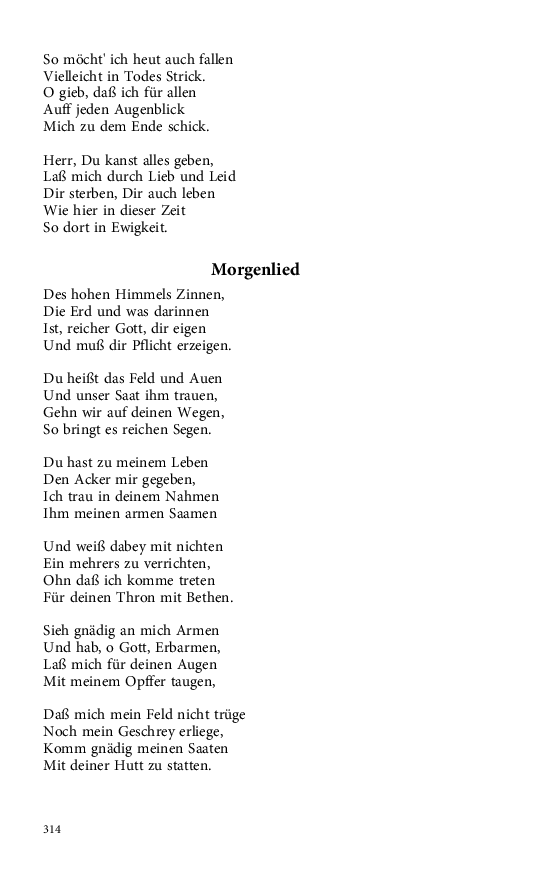 So möcht' ich heut auch fallen
Vielleicht in Todes Strick.
O gieb, daß ich für allen
Auff jeden Augenblick
Mich zu dem Ende schick.

Herr, Du kanst alles geben,
Laß mich durch Lieb und Leid
Dir sterben, Dir auch leben
Wie hier in dieser Zeit
So dort in Ewigkeit.

Morgenlied

Des hohen Himmels Zinnen,
Die Erd und was darinnen
Ist, reicher Gott, dir eigen
Und muß dir Pflicht erzeigen.

Du heißt das Feld und Auen
Und unser Saat ihm trauen,
Gehn wir auf deinen Wegen,
So bringt es reichen Segen.

Du hast zu meinem Leben
Den Acker mir gegeben,
Ich trau in deinem Nahmen
Ihm meinen armen Saamen

Und weiß dabey mit nichten
Ein mehrers zu verrichten,
Ohn daß ich komme treten
Für deinen Thron mit Bethen.

Sieh gnädig an mich Armen
Und hab, o Gott, Erbarmen,
Laß mich für deinen Augen
Mit meinem Opffer taugen,

Daß mich mein Feld nicht trüge
Noch mein Geschrey erliege,
Komm gnädig meinen Saaten
Mit deiner Hutt zu statten.

314